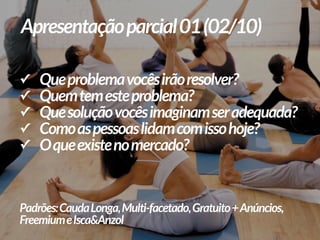 Apresentação parcial 01 (02/10)

✓ Que problema vocês irão resolver?
✓ Quem tem este problema?
✓ Que solução vocês imaginam ser adequada?
✓ Como as pessoas lidam com isso hoje?
✓ O que existe no mercado?

Padrões: Cauda Longa, Multi-facetado, Gratuito + Anúncios, Freemium e Isca&Anzol